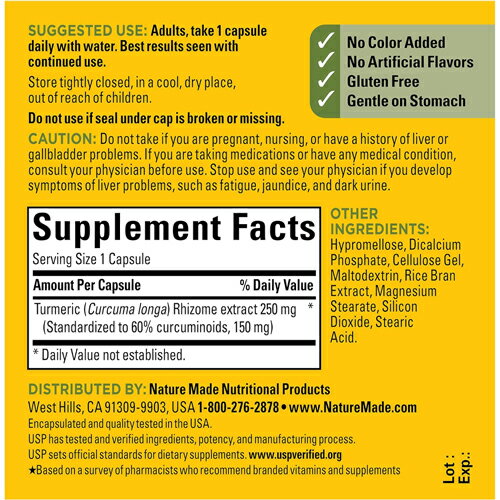 SUGGESTED USE: Adults, take 1 capsule daily with water. Best results seen with continued use.

Store tightly closed, in a cool, dry place, out of reach of children.

Do not use if seal under cap is broken or missing.

✓ No Color Added
✓ No Artificial Flavors
✓ Gluten Free
✓ Gentle on Stomach

CAUTION: Do not take if you are pregnant, nursing, or have a history of liver or gallbladder problems. If you are taking medications or have any medical condition, consult your physician before use. Stop use and see your physician if you develop symptoms of liver problems, such as fatigue, jaundice, and dark urine.

Supplement Facts
Serving Size 1 Capsule

| Amount Per Capsule | % Daily Value |
|---|---|
| Turmeric (Curcuma longa) Rhizome extract 250 mg (Standardized to 60% curcuminoids, 150 mg) | * |

* Daily Value not established.

OTHER INGREDIENTS: Hypromellose, Dicalcium Phosphate, Cellulose Gel, Maltodextrin, Rice Bran Extract, Magnesium Stearate, Silicon Dioxide, Stearic Acid.

DISTRIBUTED BY: Nature Made Nutritional Products
West Hills, CA 91309-9903, USA 1-800-276-2878 • www.NatureMade.com
Encapsulated and quality tested in the USA.
USP has tested and verified ingredients, potency, and manufacturing process.
USP sets official standards for dietary supplements. www.uspverified.org
★Based on a survey of pharmacists who recommend branded vitamins and supplements

Lot :
Exp.: